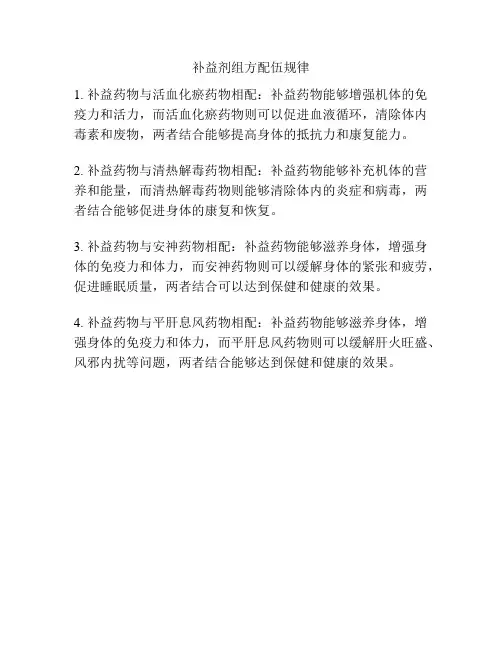 补益剂组方配伍规律

1. 补益药物与活血化瘀药物相配：补益药物能够增强机体的免疫力和活力，而活血化瘀药物则可以促进血液循环，清除体内毒素和废物，两者结合能够提高身体的抵抗力和康复能力。

2. 补益药物与清热解毒药物相配：补益药物能够补充机体的营养和能量，而清热解毒药物则能够清除体内的炎症和病毒，两者结合能够促进身体的康复和恢复。

3. 补益药物与安神药物相配：补益药物能够滋养身体，增强身体的免疫力和体力，而安神药物则可以缓解身体的紧张和疲劳，促进睡眠质量，两者结合可以达到保健和健康的效果。

4. 补益药物与平肝息风药物相配：补益药物能够滋养身体，增强身体的免疫力和体力，而平肝息风药物则可以缓解肝火旺盛、风邪内扰等问题，两者结合能够达到保健和健康的效果。